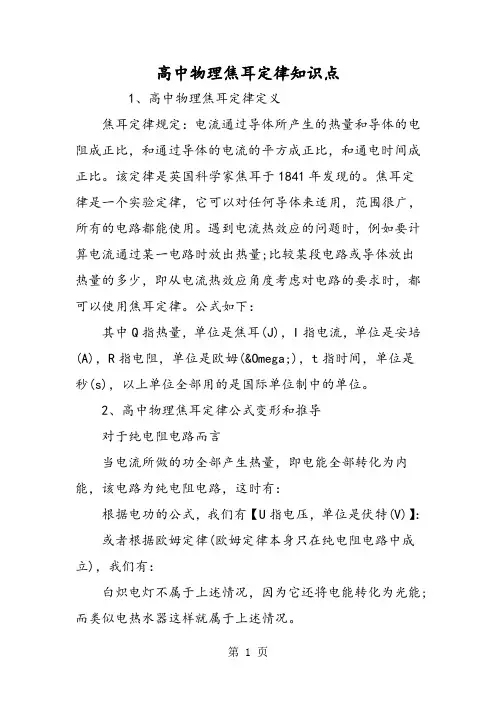 高中物理焦耳定律知识点

1、高中物理焦耳定律定义

焦耳定律规定：电流通过导体所产生的热量和导体的电阻成正比，和通过导体的电流的平方成正比，和通电时间成正比。该定律是英国科学家焦耳于1841年发现的。焦耳定律是一个实验定律，它可以对任何导体来适用，范围很广，所有的电路都能使用。遇到电流热效应的问题时，例如要计算电流通过某一电路时放出热量;比较某段电路或导体放出热量的多少，即从电流热效应角度考虑对电路的要求时，都可以使用焦耳定律。公式如下：

其中Q指热量，单位是焦耳(J)，I指电流，单位是安培(A)，R指电阻，单位是欧姆(&Omega;)，t指时间，单位是秒(s)，以上单位全部用的是国际单位制中的单位。

2、高中物理焦耳定律公式变形和推导

对于纯电阻电路而言

当电流所做的功全部产生热量，即电能全部转化为内能，该电路为纯电阻电路，这时有：

根据电功的公式，我们有【U指电压，单位是伏特(V)】：

或者根据欧姆定律(欧姆定律本身只在纯电阻电路中成立)，我们有：

白炽电灯不属于上述情况，因为它还将电能转化为光能；而类似电热水器这样就属于上述情况。

第 1 页